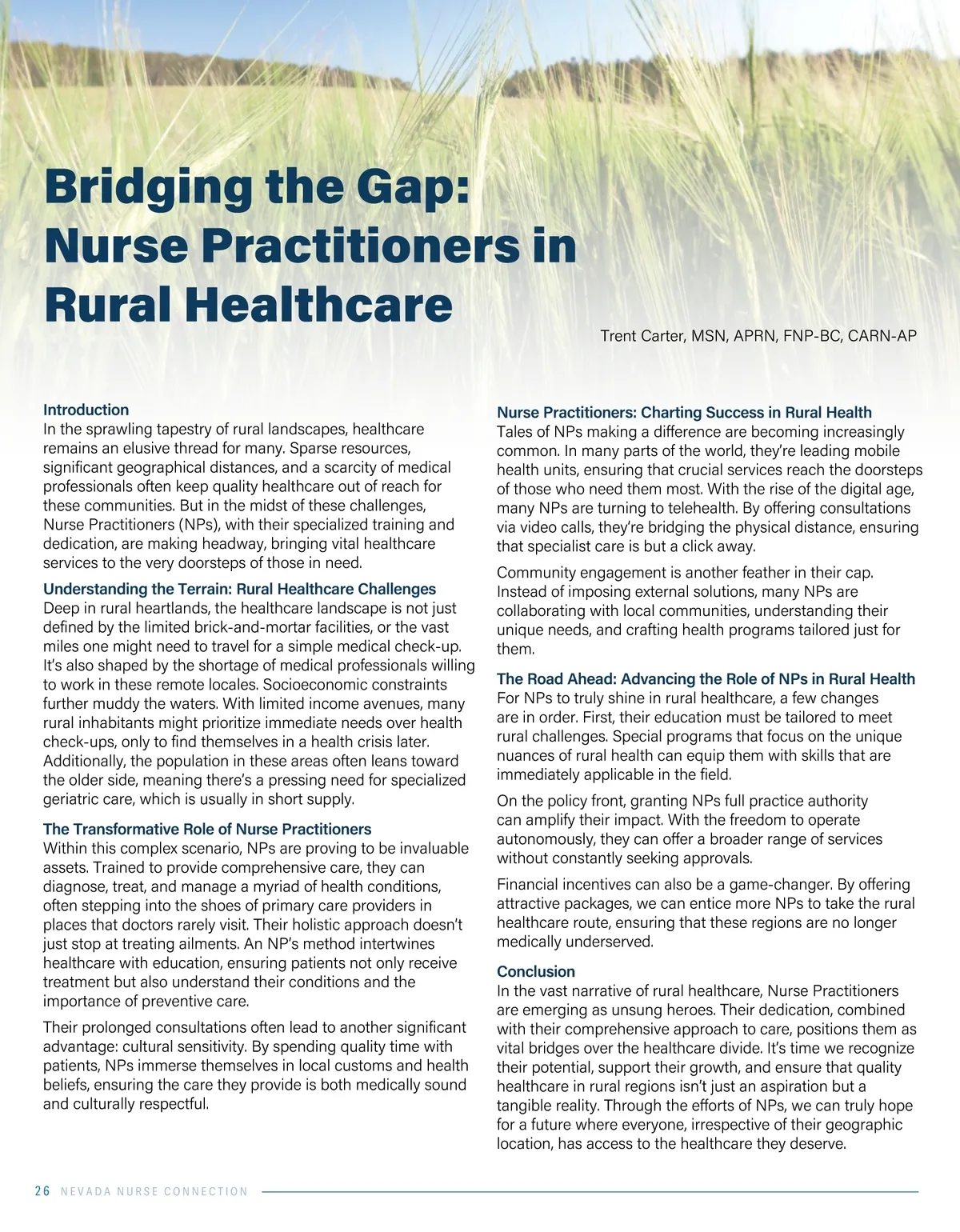 Bridging the Gap: Nurse Practitioners in Rural Healthcare

Trent Carter, MSN, APRN, FNP-BC, CARN-AP

Introduction
In the sprawling tapestry of rural landscapes, healthcare remains an elusive thread for many. Sparse resources, significant geographical distances, and a scarcity of medical professionals often keep quality healthcare out of reach for these communities. But in the midst of these challenges, Nurse Practitioners (NPs), with their specialized training and dedication, are making headway, bringing vital healthcare services to the very doorsteps of those in need.

Understanding the Terrain: Rural Healthcare Challenges
Deep in rural heartlands, the healthcare landscape is not just defined by the limited brick-and-mortar facilities, or the vast miles one might need to travel for a simple medical check-up. It's also shaped by the shortage of medical professionals willing to work in these remote locales. Socioeconomic constraints further muddy the waters. With limited income avenues, many rural inhabitants might prioritize immediate needs over health check-ups, only to find themselves in a health crisis later. Additionally, the population in these areas often leans toward the older side, meaning there's a pressing need for specialized geriatric care, which is usually in short supply.

The Transformative Role of Nurse Practitioners
Within this complex scenario, NPs are proving to be invaluable assets. Trained to provide comprehensive care, they can diagnose, treat, and manage a myriad of health conditions, often stepping into the shoes of primary care providers in places that doctors rarely visit. Their holistic approach doesn't just stop at treating ailments. An NP's method intertwines healthcare with education, ensuring patients not only receive treatment but also understand their conditions and the importance of preventive care.

Their prolonged consultations often lead to another significant advantage: cultural sensitivity. By spending quality time with patients, NPs immerse themselves in local customs and health beliefs, ensuring the care they provide is both medically sound and culturally respectful.

Nurse Practitioners: Charting Success in Rural Health
Tales of NPs making a difference are becoming increasingly common. In many parts of the world, they're leading mobile health units, ensuring that crucial services reach the doorsteps of those who need them most. With the rise of the digital age, many NPs are turning to telehealth. By offering consultations via video calls, they're bridging the physical distance, ensuring that specialist care is but a click away.

Community engagement is another feather in their cap. Instead of imposing external solutions, many NPs are collaborating with local communities, understanding their unique needs, and crafting health programs tailored just for them.

The Road Ahead: Advancing the Role of NPs in Rural Health
For NPs to truly shine in rural healthcare, a few changes are in order. First, their education must be tailored to meet rural challenges. Special programs that focus on the unique nuances of rural health can equip them with skills that are immediately applicable in the field.

On the policy front, granting NPs full practice authority can amplify their impact. With the freedom to operate autonomously, they can offer a broader range of services without constantly seeking approvals.

Financial incentives can also be a game-changer. By offering attractive packages, we can entice more NPs to take the rural healthcare route, ensuring that these regions are no longer medically underserved.

Conclusion
In the vast narrative of rural healthcare, Nurse Practitioners are emerging as unsung heroes. Their dedication, combined with their comprehensive approach to care, positions them as vital bridges over the healthcare divide. It's time we recognize their potential, support their growth, and ensure that quality healthcare in rural regions isn't just an aspiration but a tangible reality. Through the efforts of NPs, we can truly hope for a future where everyone, irrespective of their geographic location, has access to the healthcare they deserve.

26 NEVADA NURSE CONNECTION